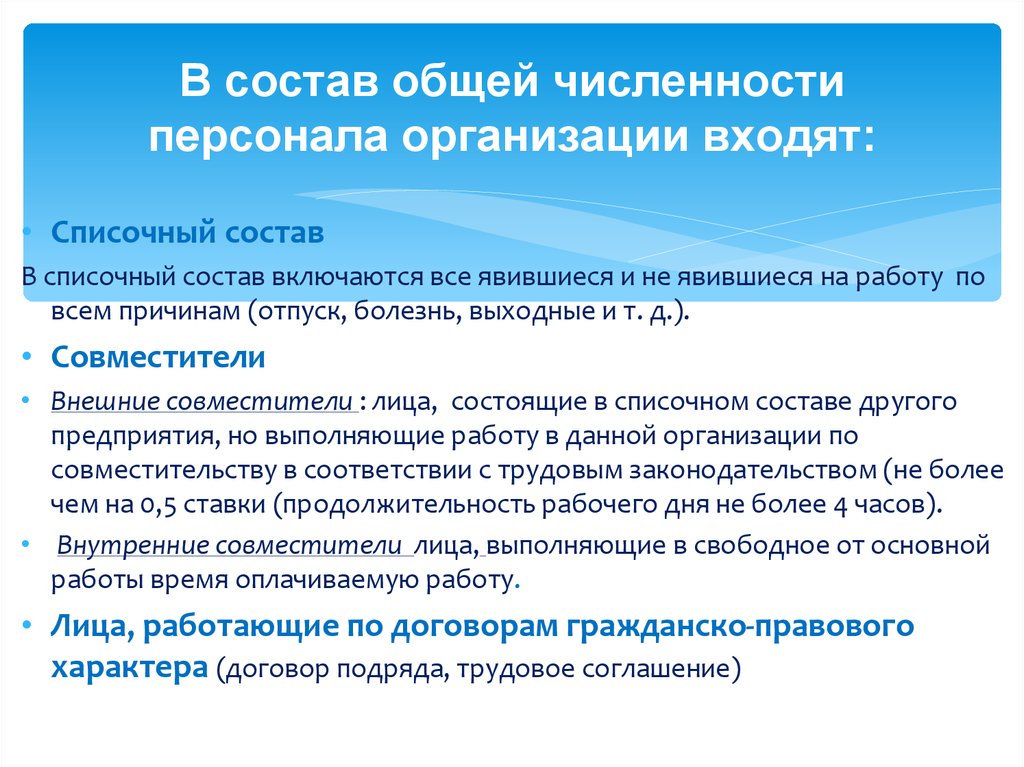 В состав общей численности персонала организации входят:

• Списочный состав

В списочный состав включаются все явившиеся и не явившиеся на работу по всем причинам (отпуск, болезнь, выходные и т. д.).

• Совместители

• Внешние совместители : лица, состоящие в списочном составе другого предприятия, но выполняющие работу в данной организации по совместительству в соответствии с трудовым законодательством (не более чем на 0,5 ставки (продолжительность рабочего дня не более 4 часов).

• Внутренние совместители лица, выполняющие в свободное от основной работы время оплачиваемую работу.

• Лица, работающие по договорам гражданско-правового характера (договор подряда, трудовое соглашение)